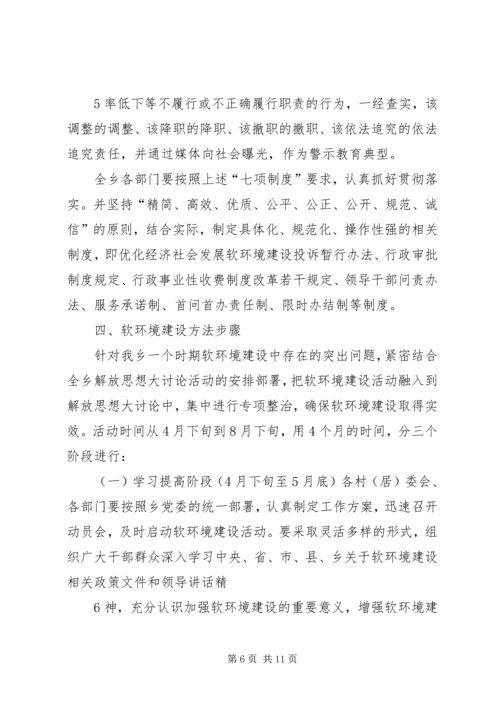 5率低下等不履行或不正确履行职责的行为，一经查实，该调整的调整、该降职的降职、该撤职的撤职、该依法追究的依法追究责任，并通过媒体向社会曝光，作为警示教育典型。

全乡各部门要按照上述“七项制度”要求，认真抓好贯彻落实。并坚持“精简、高效、优质、公平、公正、公开、规范、诚信”的原则，结合实际，制定具体化、规范化、操作性强的相关制度，即优化经济社会发展软环境建设投诉暂行办法、行政审批制度规定、行政事业性收费制度改革若干规定、领导干部问责办法、服务承诺制、首问首办责任制、限时办结制等制度。

四、软环境建设方法步骤

针对我乡一个时期软环境建设中存在的突出问题，紧密结合全乡解放思想大讨论活动的安排部署，把软环境建设活动融入到解放思想大讨论中，集中进行专项整治，确保软环境建设取得实效。活动时间从4月下旬到8月下旬，用4个月的时间，分三个阶段进行：

（一）学习提高阶段（4月下旬至5月底）各村（居）委会、各部门要按照乡党委的统一部署，认真制定工作方案，迅速召开动员会，及时启动软环境建设活动。要采取灵活多样的形式，组织广大干部群众深入学习中央、省、市、县、乡关于软环境建设相关政策文件和领导讲话精

6神，充分认识加强软环境建设的重要意义，增强软环境建

第6页 共11页